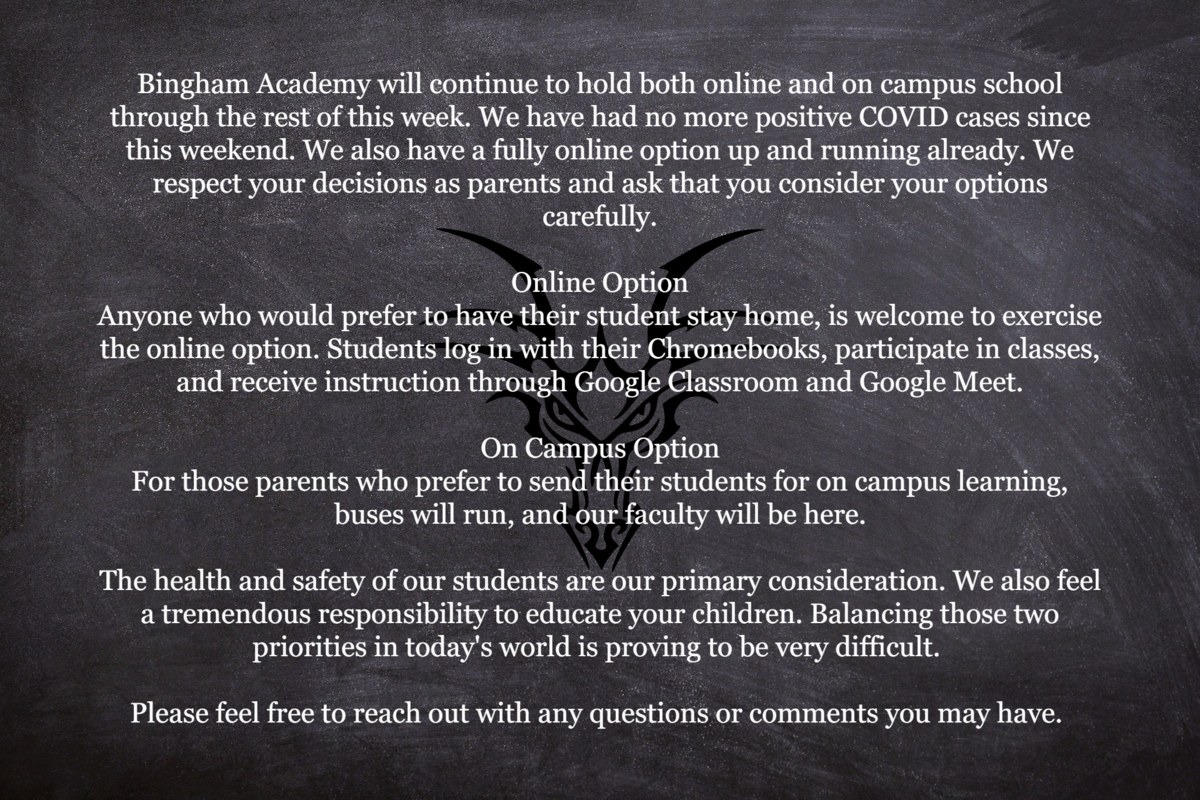 Bingham Academy will continue to hold both online and on campus school through the rest of this week. We have had no more positive COVID cases since this weekend. We also have a fully online option up and running already. We respect your decisions as parents and ask that you consider your options carefully.

Online Option
Anyone who would prefer to have their student stay home, is welcome to exercise the online option. Students log in with their Chromebooks, participate in classes, and receive instruction through Google Classroom and Google Meet.

On Campus Option
For those parents who prefer to send their students for on campus learning, buses will run, and our faculty will be here.

The health and safety of our students are our primary consideration. We also feel a tremendous responsibility to educate your children. Balancing those two priorities in today's world is proving to be very difficult.

Please feel free to reach out with any questions or comments you may have.